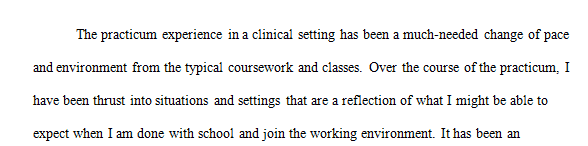 The practicum experience in a clinical setting has been a much-needed change of pace and environment from the typical coursework and classes. Over the course of the practicum, I have been thrust into situations and settings that are a reflection of what I might be able to expect when I am done with school and join the working environment. It has been an